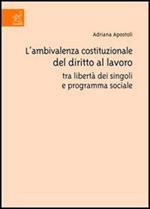 Adriana Apostoli

L'ambivalenza costituzionale del diritto al lavoro

tra libertà dei singoli e programma sociale